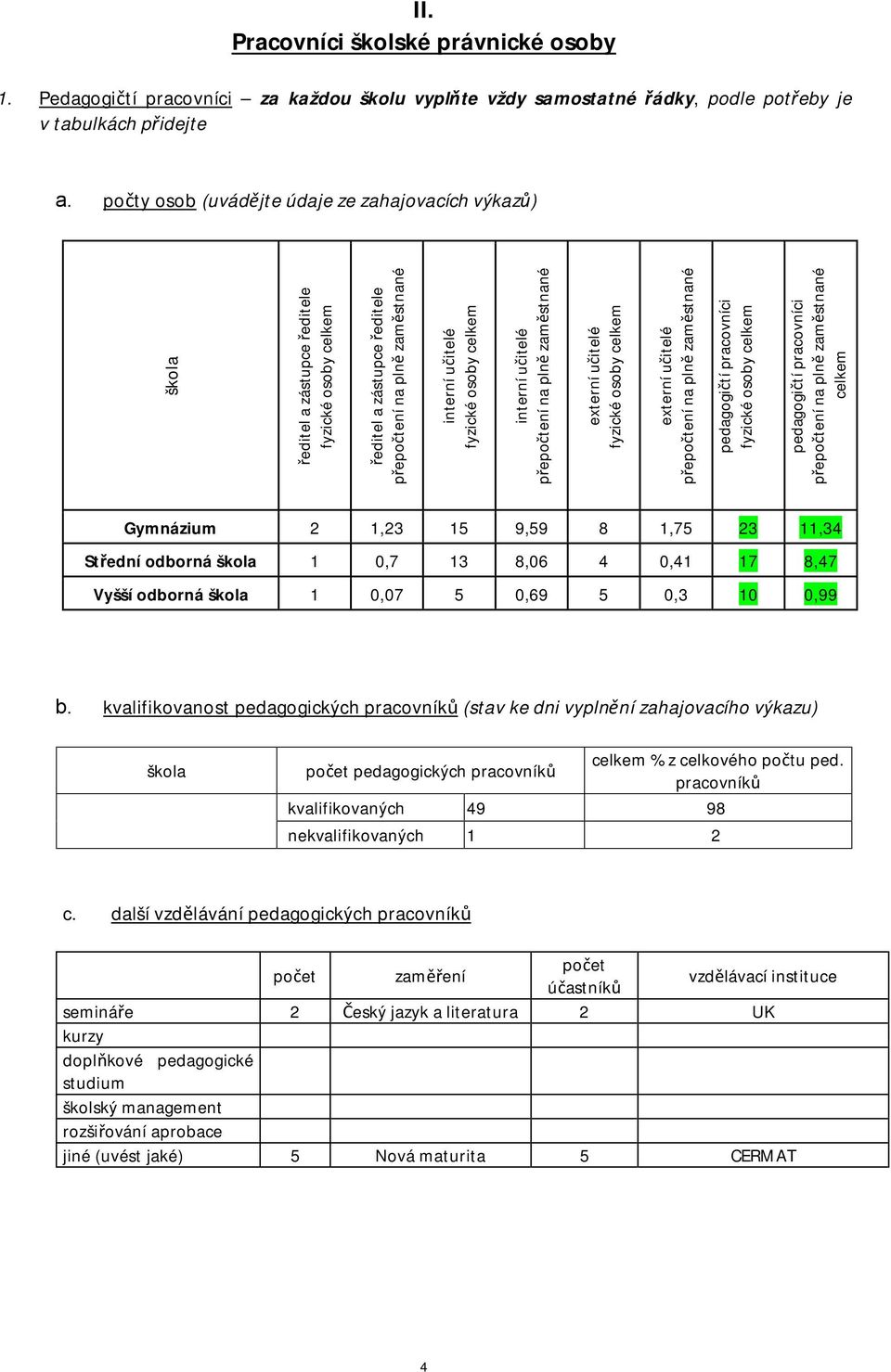 II.
Pracovníci školské právnické osoby

1. Pedagogičtí pracovníci – za každou školu vyplňte vždy samostatné řádky, podle potřeby je v tabulkách přidejte

a. počty osob (uvádějte údaje ze zahajovacích výkazů)

| škola | ředitel a zástupce ředitele fyzické osoby celkem | ředitel a zástupce ředitele přepočtení na plně zaměstnané | interní učitelé fyzické osoby celkem | interní učitelé přepočtení na plně zaměstnané | externí učitelé fyzické osoby celkem | externí učitelé přepočtení na plně zaměstnané | pedagogičtí pracovníci fyzické osoby celkem | pedagogičtí pracovníci přepočtení na plně zaměstnané celkem |
|---|---|---|---|---|---|---|---|---|
| Gymnázium | 2 | 1,23 | 15 | 9,59 | 8 | 1,75 | 23 | 11,34 |
| Střední odborná škola | 1 | 0,7 | 13 | 8,06 | 4 | 0,41 | 17 | 8,47 |
| Vyšší odborná škola | 1 | 0,07 | 5 | 0,69 | 5 | 0,3 | 10 | 0,99 |

b. kvalifikovanost pedagogických pracovníků (stav ke dni vyplnění zahajovacího výkazu)

| škola | počet pedagogických pracovníků | | celkem % z celkového počtu ped. pracovníků |
|---|---|---|---|
| | kvalifikovaných | 49 | 98 |
| | nekvalifikovaných | 1 | 2 |

c. další vzdělávání pedagogických pracovníků

| | počet | zaměření | počet účastníků | vzdělávací instituce |
|---|---|---|---|---|
| semináře | 2 | Český jazyk a literatura | 2 | UK |
| kurzy | | | | |
| doplňkové pedagogické studium | | | | |
| školský management | | | | |
| rozšiřování aprobace | | | | |
| jiné (uvést jaké) | 5 | Nová maturita | 5 | CERMAT |

4